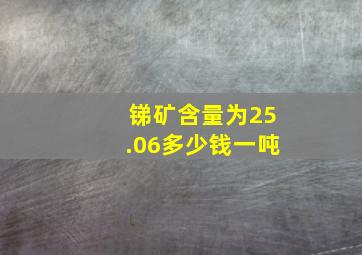 锑矿含量为25.06多少钱一吨